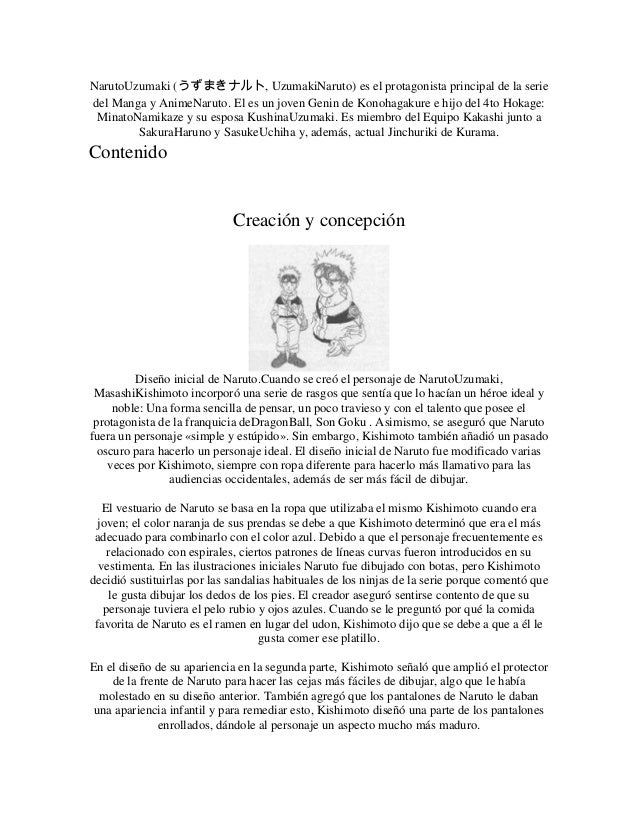 NarutoUzumaki (うずまきナルト, UzumakiNaruto) es el protagonista principal de la serie del Manga y AnimeNaruto. El es un joven Genin de Konohagakure e hijo del 4to Hokage: MinatoNamikaze y su esposa KushinaUzumaki. Es miembro del Equipo Kakashi junto a SakuraHaruno y SasukeUchiha y, además, actual Jinchuriki de Kurama.

Contenido

Creación y concepción

Diseño inicial de Naruto.Cuando se creó el personaje de NarutoUzumaki, MasashiKishimoto incorporó una serie de rasgos que sentía que lo hacían un héroe ideal y noble: Una forma sencilla de pensar, un poco travieso y con el talento que posee el protagonista de la franquicia deDragonBall, Son Goku . Asimismo, se aseguró que Naruto fuera un personaje «simple y estúpido». Sin embargo, Kishimoto también añadió un pasado oscuro para hacerlo un personaje ideal. El diseño inicial de Naruto fue modificado varias veces por Kishimoto, siempre con ropa diferente para hacerlo más llamativo para las audiencias occidentales, además de ser más fácil de dibujar.

El vestuario de Naruto se basa en la ropa que utilizaba el mismo Kishimoto cuando era joven; el color naranja de sus prendas se debe a que Kishimoto determinó que era el más adecuado para combinarlo con el color azul. Debido a que el personaje frecuentemente es relacionado con espirales, ciertos patrones de líneas curvas fueron introducidos en su vestimenta. En las ilustraciones iniciales Naruto fue dibujado con botas, pero Kishimoto decidió sustituirlas por las sandalias habituales de los ninjas de la serie porque comentó que le gusta dibujar los dedos de los pies. El creador aseguró sentirse contento de que su personaje tuviera el pelo rubio y ojos azules. Cuando se le preguntó por qué la comida favorita de Naruto es el ramen en lugar del udon, Kishimoto dijo que se debe a que a él le gusta comer ese platillo.

En el diseño de su apariencia en la segunda parte, Kishimoto señaló que amplió el protector de la frente de Naruto para hacer las cejas más fáciles de dibujar, algo que le había molestado en su diseño anterior. También agregó que los pantalones de Naruto le daban una apariencia infantil y para remediar esto, Kishimoto diseñó una parte de los pantalones enrollados, dándole al personaje un aspecto mucho más maduro.